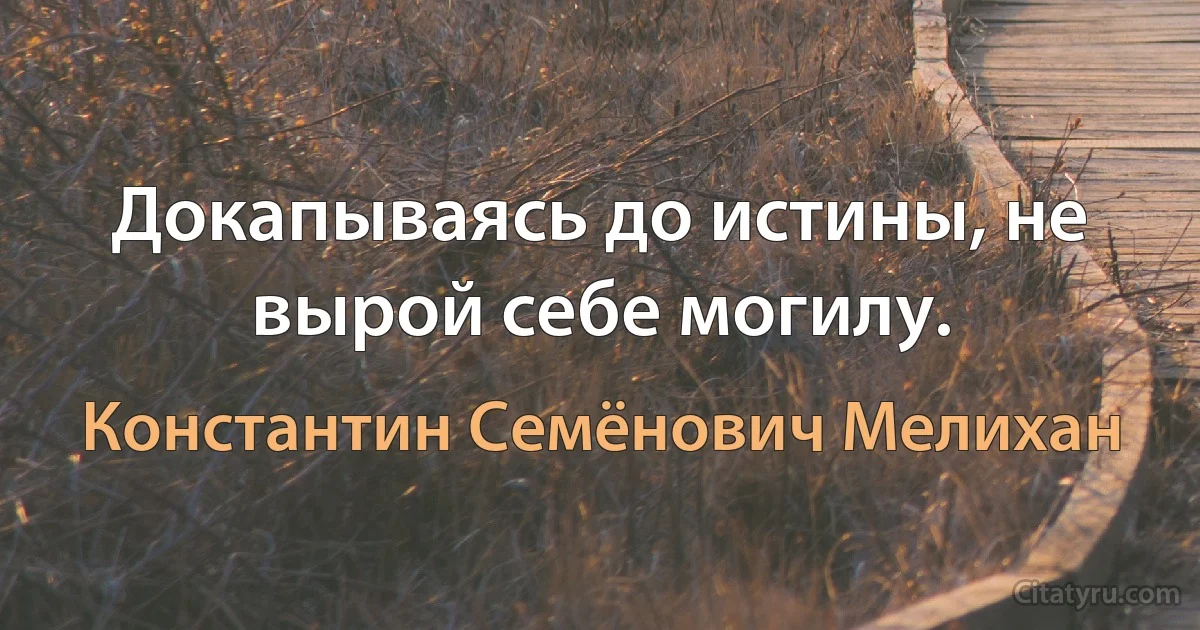 Докапываясь до истины, не вырой себе могилу.

Константин Семёнович Мелихан

Citatyru.com